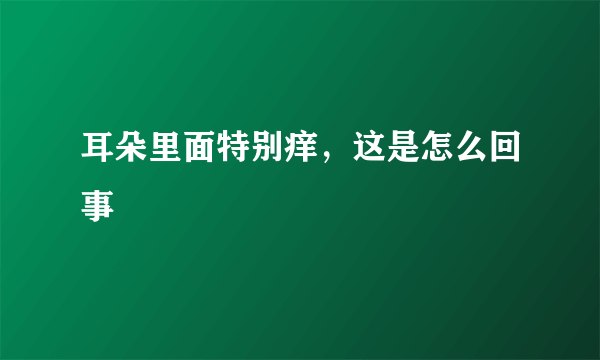 耳朵里面特别痒，这是怎么回事